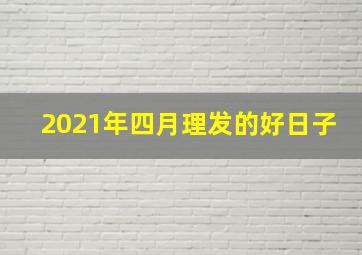 2021年四月理发的好日子